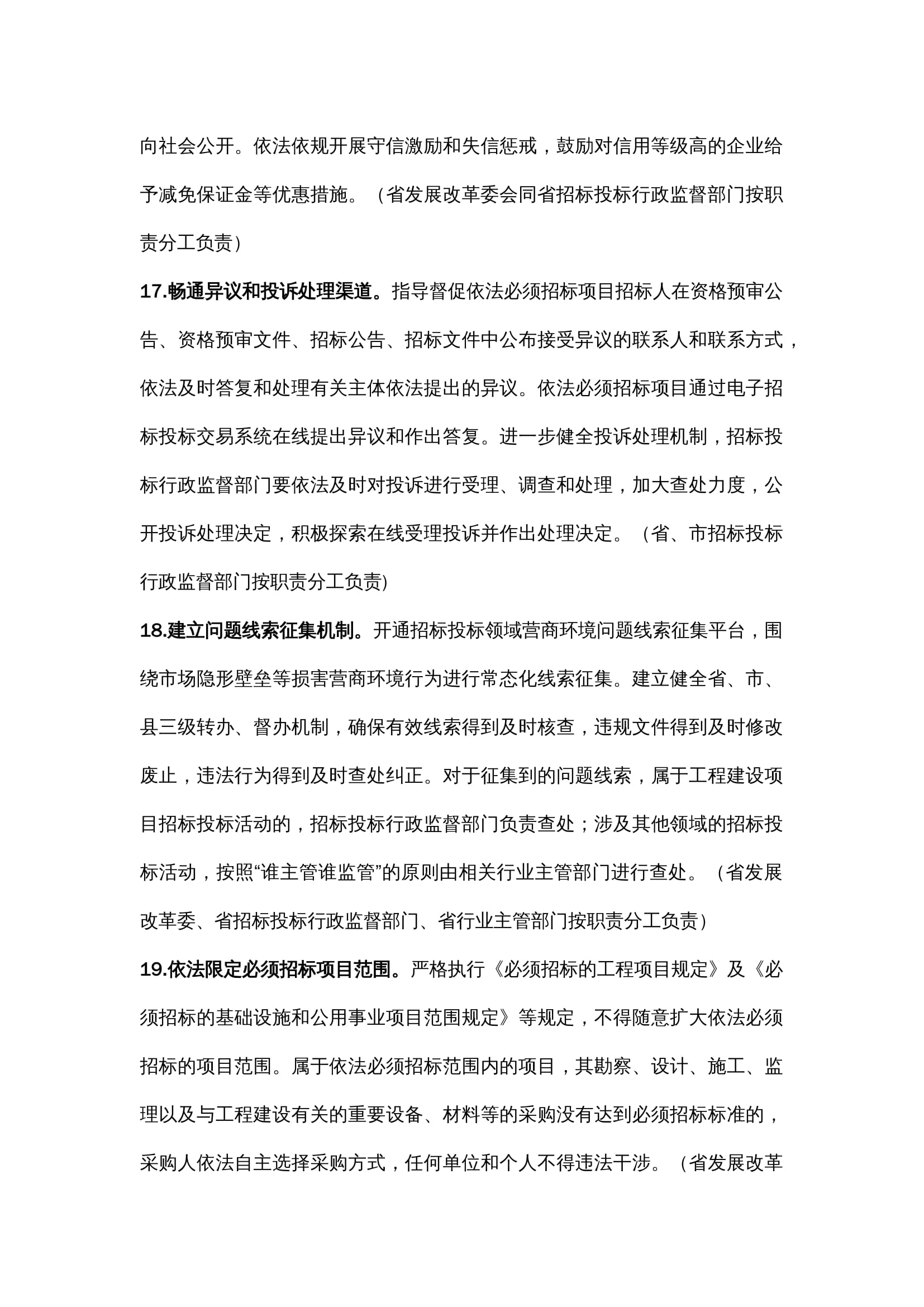 向社会公开。依法依规开展守信激励和失信惩戒，鼓励对信用等级高的企业给予减免保证金等优惠措施。（省发展改革委会同省招标投标行政监督部门按职责分工负责）

17.畅通异议和投诉处理渠道。指导督促依法必须招标项目招标人在资格预审公告、资格预审文件、招标公告、招标文件中公布接受异议的联系人和联系方式，依法及时答复和处理有关主体依法提出的异议。依法必须招标项目通过电子招标投标交易系统在线提出异议和作出答复。进一步健全投诉处理机制，招标投标行政监督部门要依法及时对投诉进行受理、调查和处理，加大查处力度，公开投诉处理决定，积极探索在线受理投诉并作出处理决定。（省、市招标投标行政监督部门按职责分工负责）

18.建立问题线索征集机制。开通招标投标领域营商环境问题线索征集平台，围绕市场隐形壁垒等损害营商环境行为进行常态化线索征集。建立健全省、市、县三级转办、督办机制，确保有效线索得到及时核查，违规文件得到及时修改废止，违法行为得到及时查处纠正。对于征集到的问题线索，属于工程建设项目招标投标活动的，招标投标行政监督部门负责查处；涉及其他领域的招标投标活动，按照“谁主管谁监管”的原则由相关行业主管部门进行查处。（省发展改革委、省招标投标行政监督部门、省行业主管部门按职责分工负责）

19.依法限定必须招标项目范围。严格执行《必须招标的工程项目规定》及《必须招标的基础设施和公用事业项目范围规定》等规定，不得随意扩大依法必须招标的项目范围。属于依法必须招标范围内的项目，其勘察、设计、施工、监理以及与工程建设有关的重要设备、材料等的采购没有达到必须招标标准的，采购人依法自主选择采购方式，任何单位和个人不得违法干涉。（省发展改革